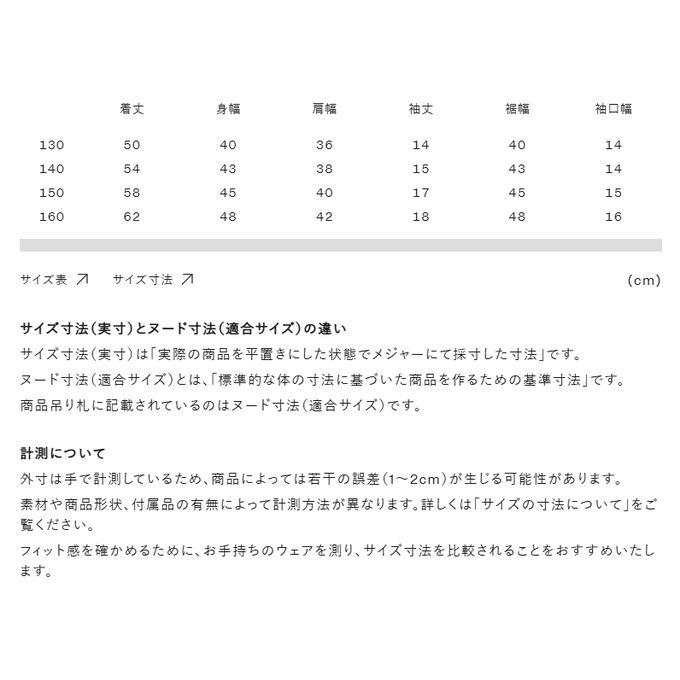 | | 着丈 | 身幅 | 肩幅 | 袖丈 | 裾幅 | 袖口幅 |
|---|---|---|---|---|---|---|
| 130 | 50 | 40 | 36 | 14 | 40 | 14 |
| 140 | 54 | 43 | 38 | 15 | 43 | 14 |
| 150 | 58 | 45 | 40 | 17 | 45 | 15 |
| 160 | 62 | 48 | 42 | 18 | 48 | 16 |

サイズ表 ↗　サイズ寸法 ↗　(cm)

サイズ寸法（実寸）とヌード寸法（適合サイズ）の違い
サイズ寸法（実寸）は「実際の商品を平置きにした状態でメジャーにて採寸した寸法」です。
ヌード寸法（適合サイズ）とは、「標準的な体の寸法に基づいた商品を作るための基準寸法」です。
商品吊り札に記載されているのはヌード寸法（適合サイズ）です。

計測について
外寸は手で計測しているため、商品によっては若干の誤差（1～2cm）が生じる可能性があります。
素材や商品形状、付属品の有無によって計測方法が異なります。詳しくは「サイズの寸法について」をご覧ください。
フィット感を確かめるために、お手持ちのウェアを測り、サイズ寸法を比較されることをおすすめいたします。